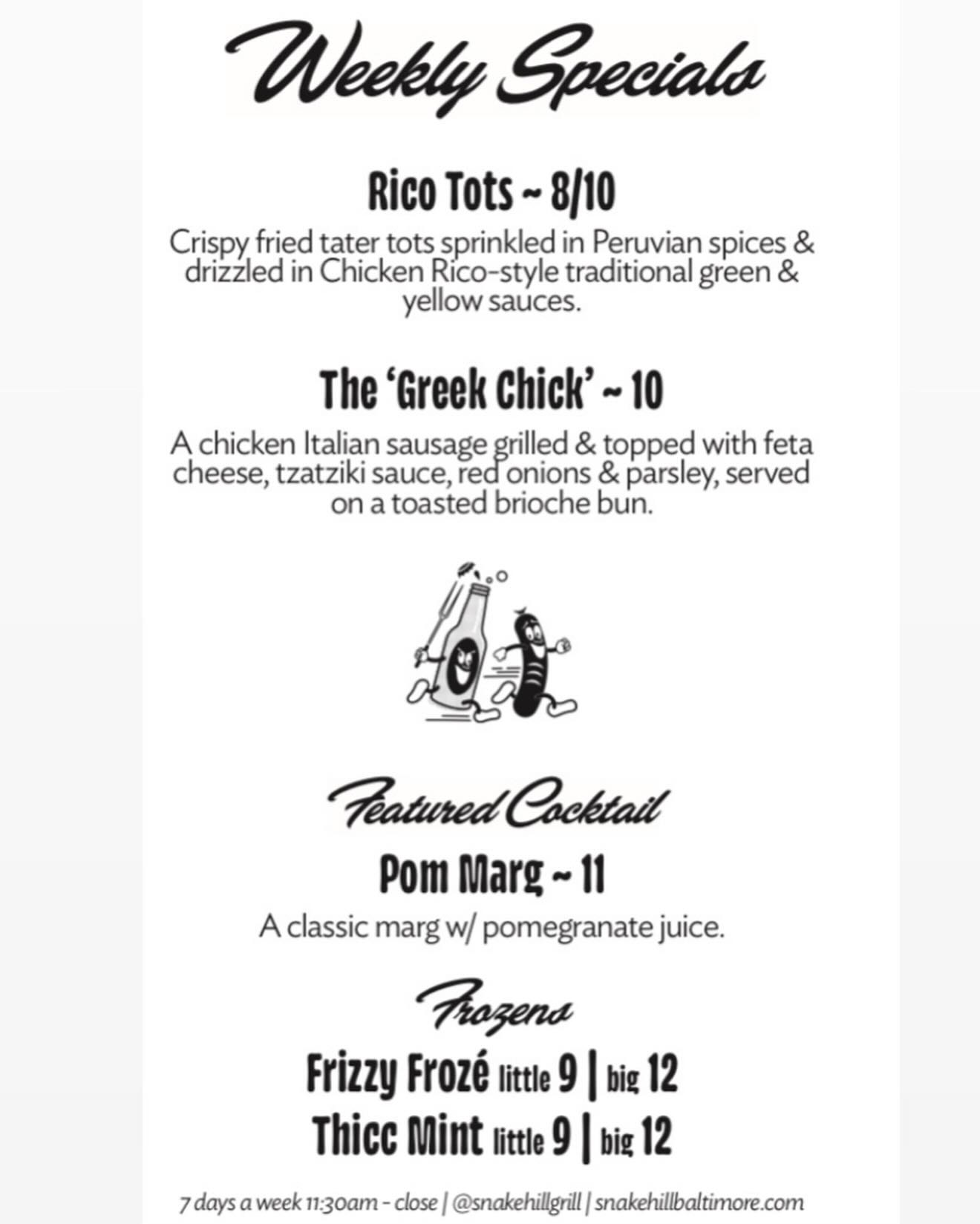 Weekly Specials

Rico Tots ~ 8/10

Crispy fried tater tots sprinkled in Peruvian spices & drizzled in Chicken Rico-style traditional green & yellow sauces.

The 'Greek Chick' ~ 10

A chicken Italian sausage grilled & topped with feta cheese, tzatziki sauce, red onions & parsley, served on a toasted brioche bun.

Featured Cocktail

Pom Marg ~ 11

A classic marg w/ pomegranate juice.

Frozens

Frizzy Frozé little 9 | big 12
Thicc Mint little 9 | big 12

7 days a week 11:30am - close | @snakehillgrill | snakehillbaltimore.com